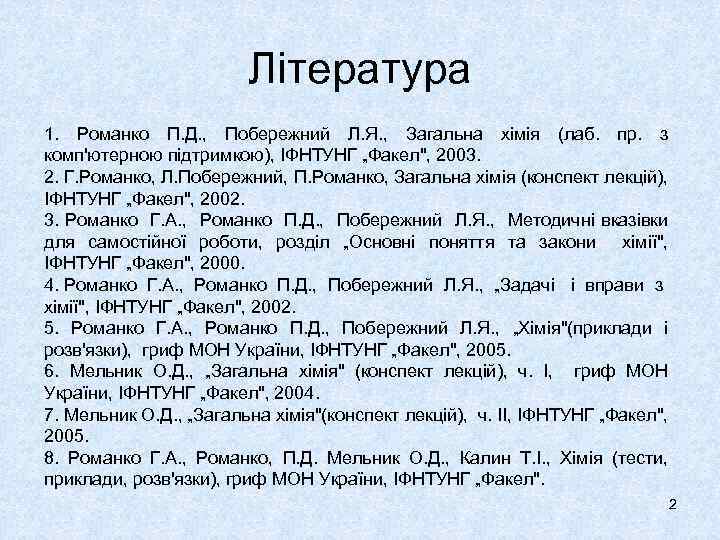 Література

1. Романко П.Д., Побережний Л.Я., Загальна хімія (лаб. пр. з комп'ютерною підтримкою), ІФНТУНГ „Факел", 2003.
2. Г.Романко, Л.Побережний, П.Романко, Загальна хімія (конспект лекцій), ІФНТУНГ „Факел", 2002.
3. Романко Г.А., Романко П.Д., Побережний Л.Я., Методичні вказівки для самостійної роботи, розділ „Основні поняття та закони хімії", ІФНТУНГ „Факел", 2000.
4. Романко Г.А., Романко П.Д., Побережний Л.Я., „Задачі і вправи з хімії", ІФНТУНГ „Факел", 2002.
5. Романко Г.А., Романко П.Д., Побережний Л.Я., „Хімія"(приклади і розв'язки), гриф МОН України, ІФНТУНГ „Факел", 2005.
6. Мельник О.Д., „Загальна хімія" (конспект лекцій), ч. І, гриф МОН України, ІФНТУНГ „Факел", 2004.
7. Мельник О.Д., „Загальна хімія"(конспект лекцій), ч. ІІ, ІФНТУНГ „Факел", 2005.
8. Романко Г.А., Романко, П.Д. Мельник О.Д., Калин Т.І., Хімія (тести, приклади, розв'язки), гриф МОН України, ІФНТУНГ „Факел".

2